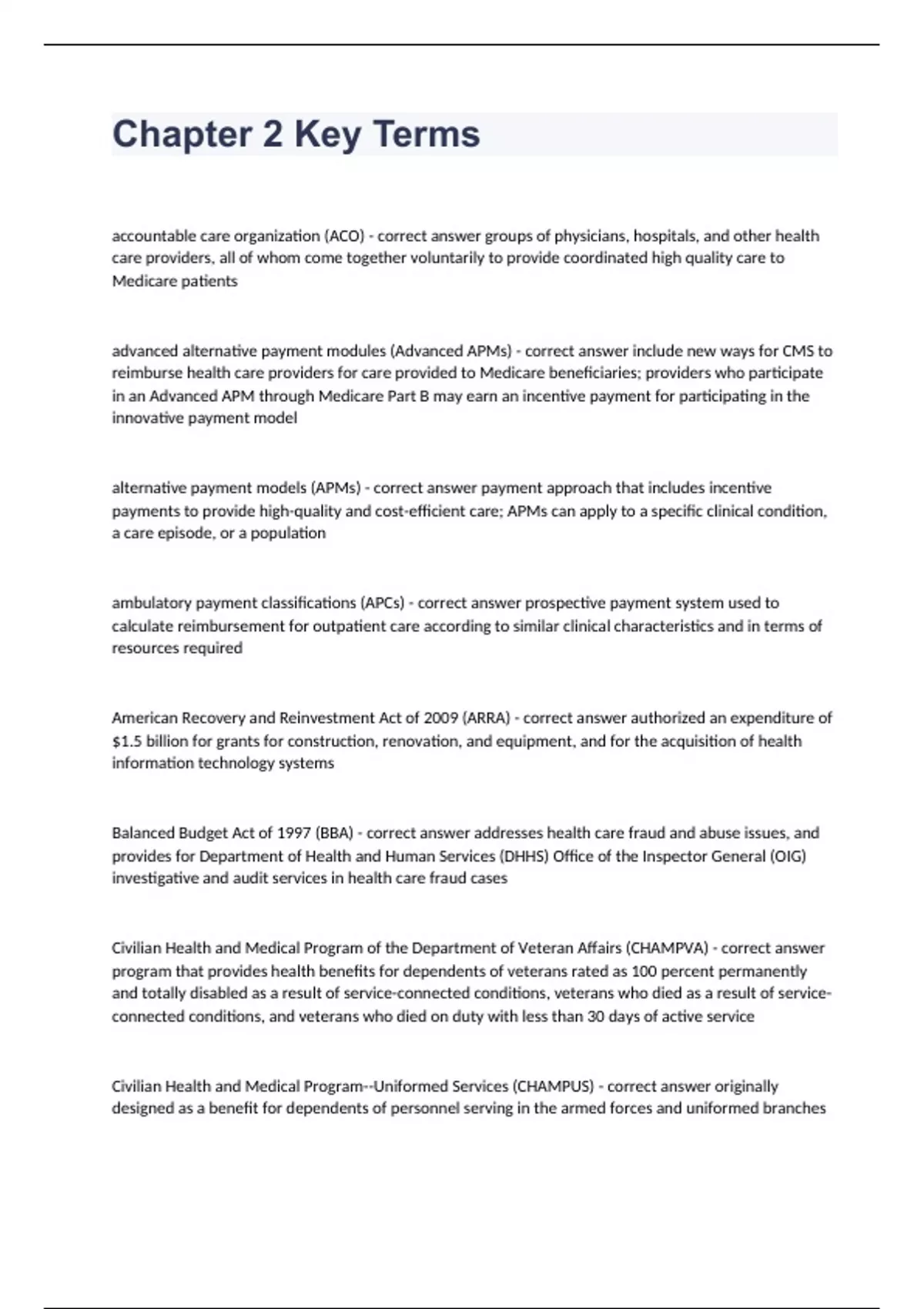 Chapter 2 Key Terms

accountable care organization (ACO) - correct answer groups of physicians, hospitals, and other health care providers, all of whom come together voluntarily to provide coordinated high quality care to Medicare patients

advanced alternative payment modules (Advanced APMs) - correct answer include new ways for CMS to reimburse health care providers for care provided to Medicare beneficiaries; providers who participate in an Advanced APM through Medicare Part B may earn an incentive payment for participating in the innovative payment model

alternative payment models (APMs) - correct answer payment approach that includes incentive payments to provide high-quality and cost-efficient care; APMs can apply to a specific clinical condition, a care episode, or a population

ambulatory payment classifications (APCs) - correct answer prospective payment system used to calculate reimbursement for outpatient care according to similar clinical characteristics and in terms of resources required

American Recovery and Reinvestment Act of 2009 (ARRA) - correct answer authorized an expenditure of $1.5 billion for grants for construction, renovation, and equipment, and for the acquisition of health information technology systems

Balanced Budget Act of 1997 (BBA) - correct answer addresses health care fraud and abuse issues, and provides for Department of Health and Human Services (DHHS) Office of the Inspector General (OIG) investigative and audit services in health care fraud cases

Civilian Health and Medical Program of the Department of Veteran Affairs (CHAMPVA) - correct answer program that provides health benefits for dependents of veterans rated as 100 percent permanently and totally disabled as a result of service-connected conditions, veterans who died as a result of service-connected conditions, and veterans who died on duty with less than 30 days of active service

Civilian Health and Medical Program--Uniformed Services (CHAMPUS) - correct answer originally designed as a benefit for dependents of personnel serving in the armed forces and uniformed branches